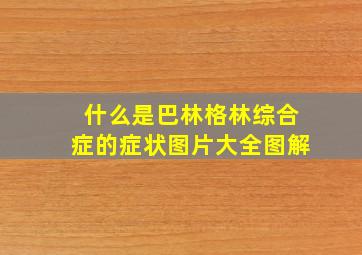 什么是巴林格林综合症的症状图片大全图解